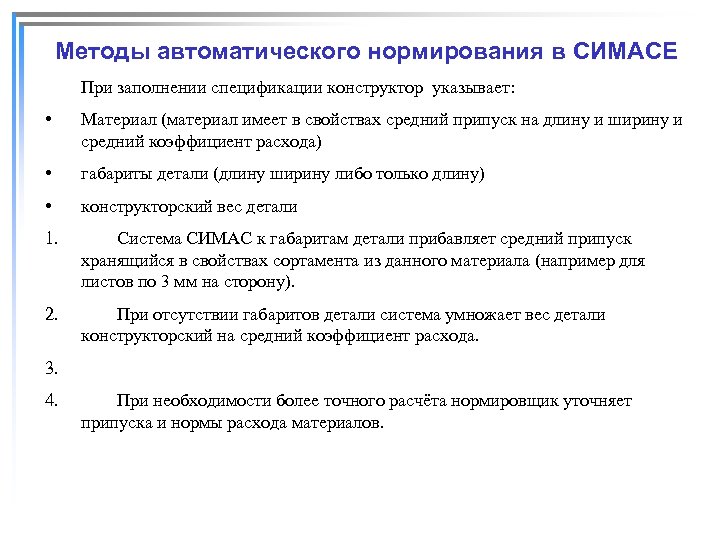 Методы автоматического нормирования в СИМАСЕ

При заполнении спецификации конструктор указывает:

• Материал (материал имеет в свойствах средний припуск на длину и ширину и средний коэффициент расхода)

• габариты детали (длину ширину либо только длину)

• конструкторский вес детали

1. Система СИМАС к габаритам детали прибавляет средний припуск хранящийся в свойствах сортамента из данного материала (например для листов по 3 мм на сторону).

2. При отсутствии габаритов детали система умножает вес детали конструкторский на средний коэффициент расхода.

3.

4. При необходимости более точного расчёта нормировщик уточняет припуска и нормы расхода материалов.